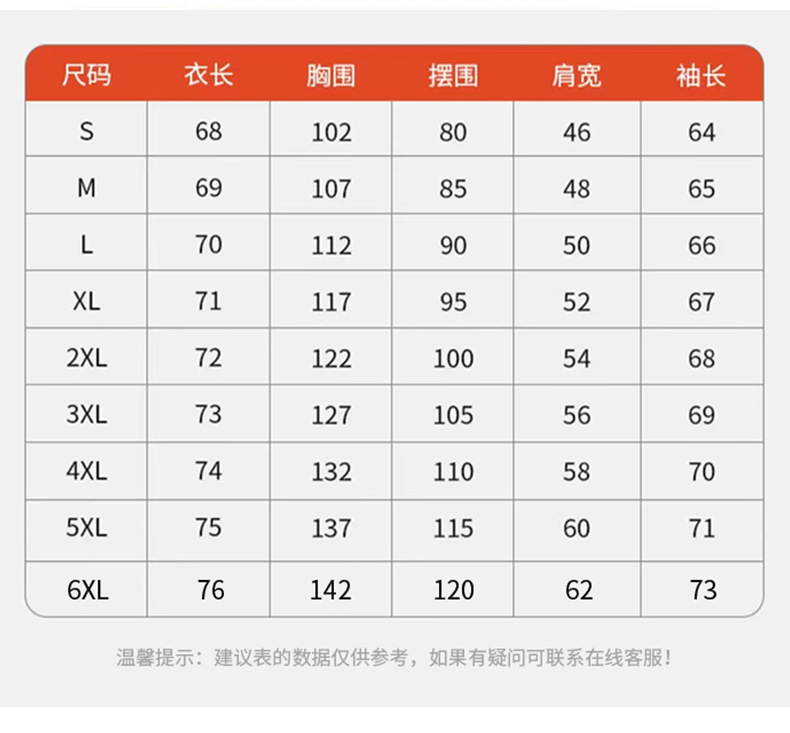 | 尺码 | 衣长 | 胸围 | 摆围 | 肩宽 | 袖长 |
|---|---|---|---|---|---|
| S | 68 | 102 | 80 | 46 | 64 |
| M | 69 | 107 | 85 | 48 | 65 |
| L | 70 | 112 | 90 | 50 | 66 |
| XL | 71 | 117 | 95 | 52 | 67 |
| 2XL | 72 | 122 | 100 | 54 | 68 |
| 3XL | 73 | 127 | 105 | 56 | 69 |
| 4XL | 74 | 132 | 110 | 58 | 70 |
| 5XL | 75 | 137 | 115 | 60 | 71 |
| 6XL | 76 | 142 | 120 | 62 | 73 |

温馨提示：建议表的数据仅供参考，如果有疑问可联系在线客服！